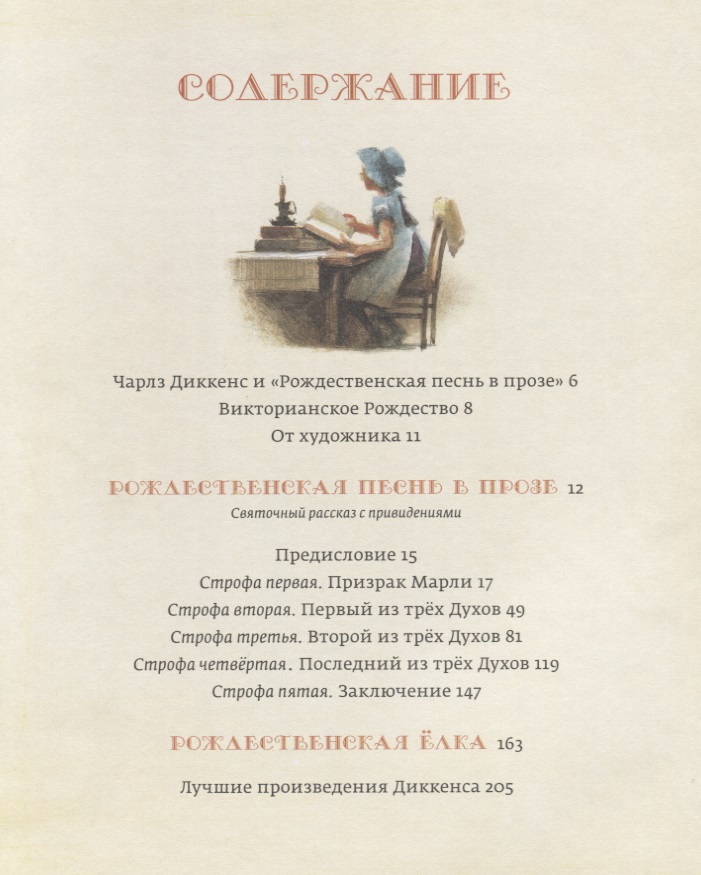 СОДЕРЖАНИЕ

Чарлз Диккенс и «Рождественская песнь в прозе» 6
Викторианское Рождество 8
От художника 11

РОЖДЕСТВЕНСКАЯ ПЕСНЬ В ПРОЗЕ 12
Святочный рассказ с привидениями

Предисловие 15
Строфа первая. Призрак Марли 17
Строфа вторая. Первый из трёх Духов 49
Строфа третья. Второй из трёх Духов 81
Строфа четвёртая. Последний из трёх Духов 119
Строфа пятая. Заключение 147

РОЖДЕСТВЕНСКАЯ ЁЛКА 163

Лучшие произведения Диккенса 205